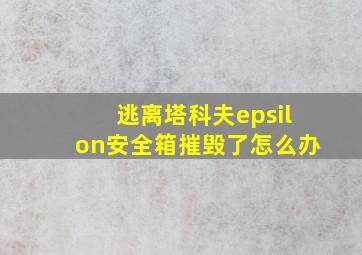 逃离塔科夫epsilon安全箱摧毁了怎么办